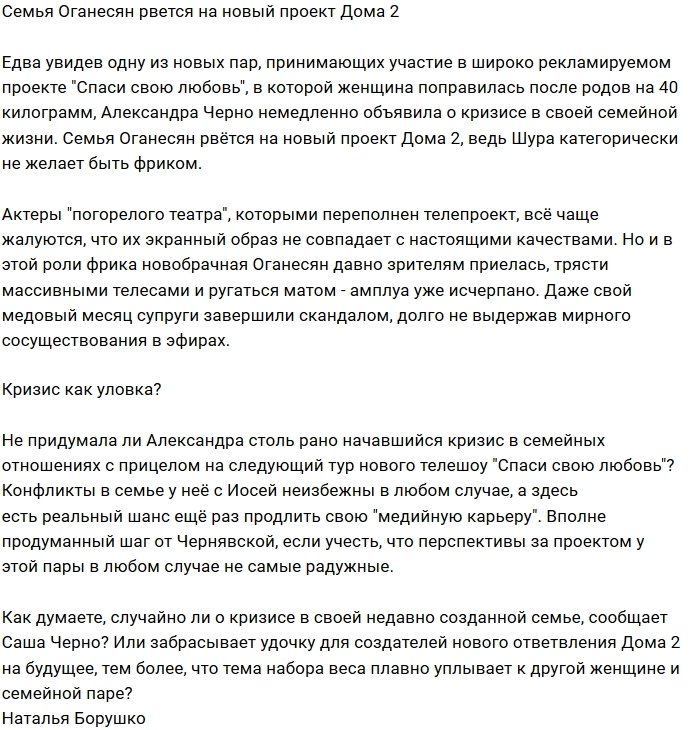 Семья Оганесян рвется на новый проект Дома 2

Едва увидев одну из новых пар, принимающих участие в широко рекламируемом проекте "Спаси свою любовь", в которой женщина поправилась после родов на 40 килограмм, Александра Черно немедленно объявила о кризисе в своей семейной жизни. Семья Оганесян рвётся на новый проект Дома 2, ведь Шура категорически не желает быть фриком.

Актеры "погорелого театра", которыми переполнен телепроект, всё чаще жалуются, что их экранный образ не совпадает с настоящими качествами. Но и в этой роли фрика новобрачная Оганесян давно зрителям приелась, трясти массивными телесами и ругаться матом - амплуа уже исчерпано. Даже свой медовый месяц супруги завершили скандалом, долго не выдержав мирного сосуществования в эфирах.

Кризис как уловка?

Не придумала ли Александра столь рано начавшийся кризис в семейных отношениях с прицелом на следующий тур нового телешоу "Спаси свою любовь"? Конфликты в семье у неё с Иосей неизбежны в любом случае, а здесь есть реальный шанс ещё раз продлить свою "медийную карьеру". Вполне продуманный шаг от Чернявской, если учесть, что перспективы за проектом у этой пары в любом случае не самые радужные.

Как думаете, случайно ли о кризисе в своей недавно созданной семье, сообщает Саша Черно? Или забрасывает удочку для создателей нового ответвления Дома 2 на будущее, тем более, что тема набора веса плавно уплывает к другой женщине и семейной паре?
Наталья Борушко